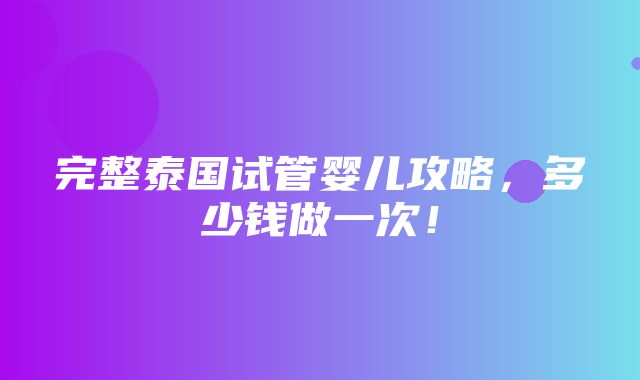 完整泰国试管婴儿攻略，多少钱做一次！